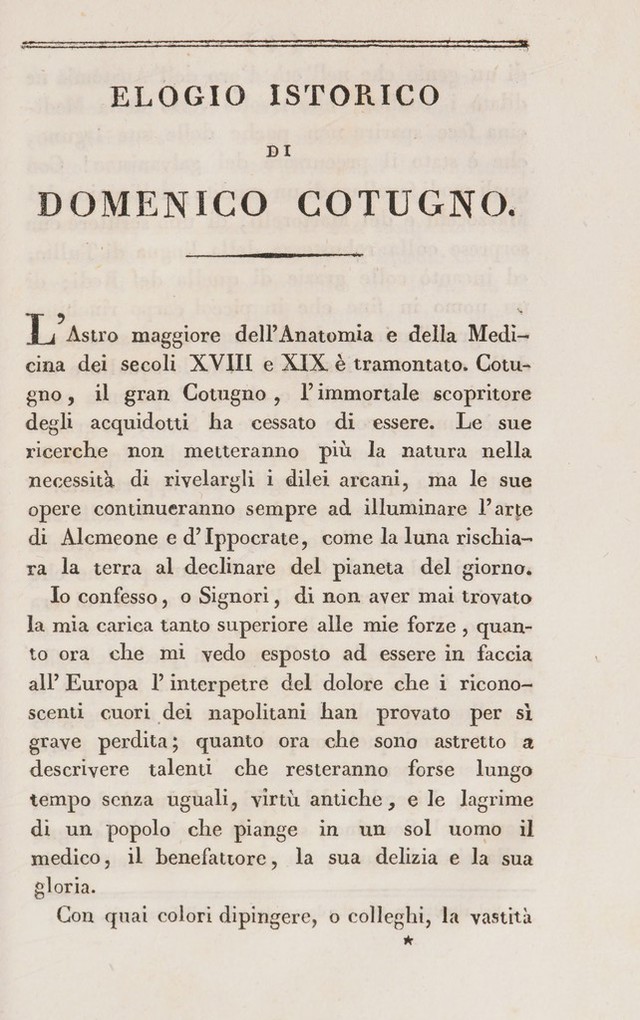 ELOGIO ISTORICO

DI

DOMENICO COTUGNO.

L'Astro maggiore dell'Anatomia e della Medicina dei secoli XVIII e XIX è tramontato. Cotugno, il gran Cotugno, l'immortale scopritore degli acquidotti ha cessato di essere. Le sue ricerche non metteranno più la natura nella necessità di rivelargli i dilei arcani, ma le sue opere continueranno sempre ad illuminare l'arte di Alcmeone e d'Ippocrate, come la luna rischiara la terra al declinare del pianeta del giorno.

Io confesso, o Signori, di non aver mai trovato la mia carica tanto superiore alle mie forze, quanto ora che mi vedo esposto ad essere in faccia all'Europa l'interpetre del dolore che i riconoscenti cuori dei napolitani han provato per sì grave perdita; quanto ora che sono astretto a descrivere talenti che resteranno forse lungo tempo senza uguali, virtù antiche, e le lagrime di un popolo che piange in un sol uomo il medico, il benefattore, la sua delizia e la sua gloria.

Con quai colori dipingere, o colleghi, la vastità

*